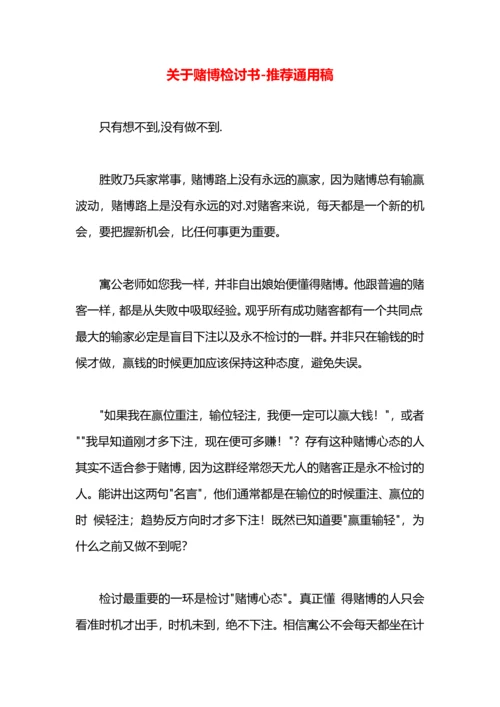 关于赌博检讨书-推荐通用稿

只有想不到,没有做不到.

胜败乃兵家常事，赌博路上没有永远的赢家，因为赌博总有输赢波动，赌博路上是没有永远的对.对赌客来说，每天都是一个新的机会，要把握新机会，比任何事更为重要。

寓公老师如您我一样，并非自出娘始便懂得赌博。他跟普遍的赌客一样，都是从失败中吸取经验。观乎所有成功赌客都有一个共同点最大的输家必定是盲目下注以及永不检讨的一群。并非只在输钱的时候才做，赢钱的时候更加应该保持这种态度，避免失误。

"如果我在赢位重注，输位轻注，我便一定可以赢大钱！"，或者""我早知道刚才多下注，现在便可多赚！"？存有这种赌博心态的人其实不适合参于赌博，因为这群经常怨天尤人的赌客正是永不检讨的人。能讲出这两句"名言"，他们通常都是在输位的时候重注、赢位的时 候轻注；趋势反方向时才多下注！既然已知道要"赢重输轻"，为什么之前又做不到呢？

检讨最重要的一环是检讨"赌博心态"。真正懂 得赌博的人只会看准时机才出手，时机未到，绝不下注。相信寓公不会每天都坐在计